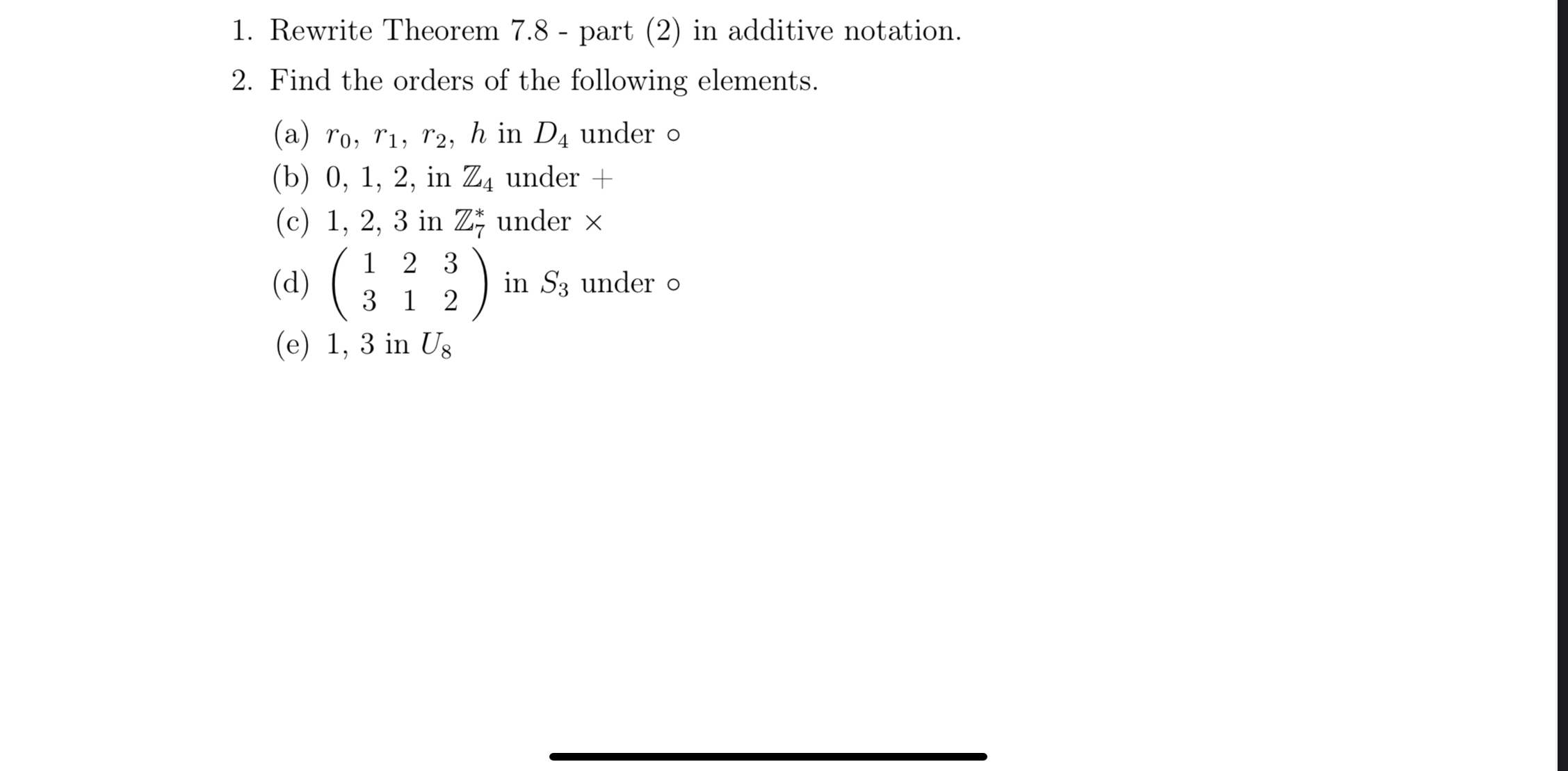 1. Rewrite Theorem 7.8 - part (2) in additive notation.

2. Find the orders of the following elements.

(a) $r_0$, $r_1$, $r_2$, $h$ in $D_4$ under $\circ$

(b) 0, 1, 2, in $\mathbb{Z}_4$ under $+$

(c) 1, 2, 3 in $\mathbb{Z}_7^*$ under $\times$

(d) $\begin{pmatrix} 1 & 2 & 3 \\ 3 & 1 & 2 \end{pmatrix}$ in $S_3$ under $\circ$

(e) 1, 3 in $U_8$